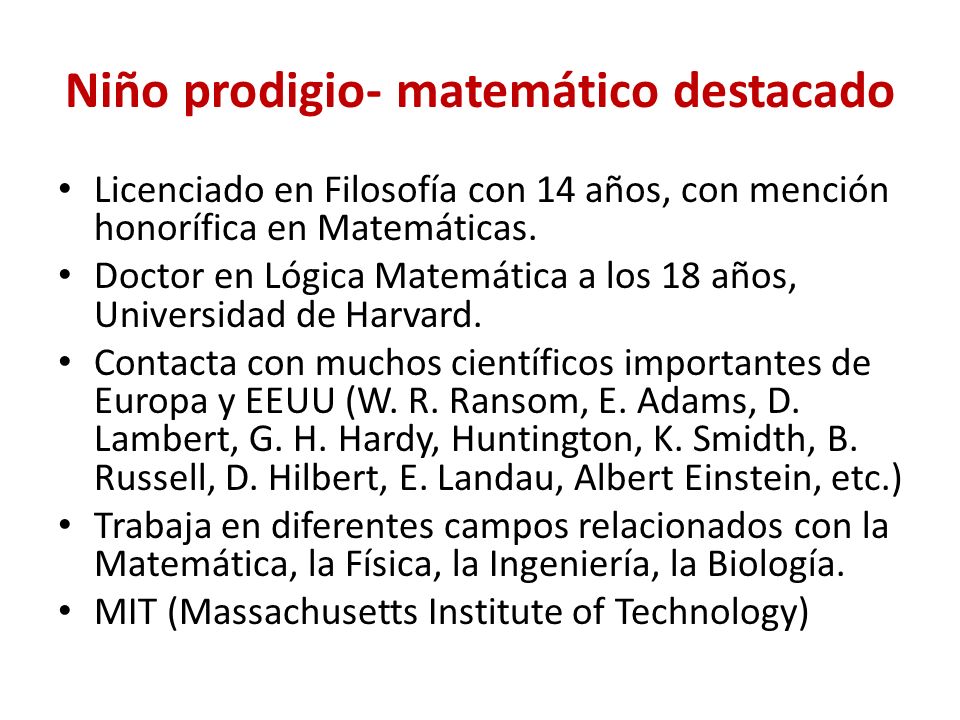 Niño prodigio- matemático destacado

• Licenciado en Filosofía con 14 años, con mención honorífica en Matemáticas.
• Doctor en Lógica Matemática a los 18 años, Universidad de Harvard.
• Contacta con muchos científicos importantes de Europa y EEUU (W. R. Ransom, E. Adams, D. Lambert, G. H. Hardy, Huntington, K. Smidth, B. Russell, D. Hilbert, E. Landau, Albert Einstein, etc.)
• Trabaja en diferentes campos relacionados con la Matemática, la Física, la Ingeniería, la Biología.
• MIT (Massachusetts Institute of Technology)